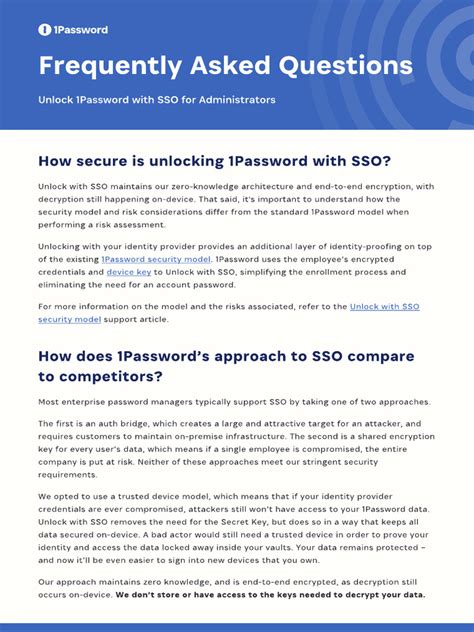 1Password

Frequently Asked Questions

Unlock 1Password with SSO for Administrators

How secure is unlocking 1Password with SSO?

Unlock with SSO maintains our zero-knowledge architecture and end-to-end encryption, with decryption still happening on-device. That said, it's important to understand how the security model and risk considerations differ from the standard 1Password model when performing a risk assessment.

Unlocking with your identity provider provides an additional layer of identity-proofing on top of the existing 1Password security model. 1Password uses the employee's encrypted credentials and device key to Unlock with SSO, simplifying the enrollment process and eliminating the need for an account password.

For more information on the model and the risks associated, refer to the Unlock with SSO security model support article.

How does 1Password's approach to SSO compare to competitors?

Most enterprise password managers typically support SSO by taking one of two approaches.

The first is an auth bridge, which creates a large and attractive target for an attacker, and requires customers to maintain on-premise infrastructure. The second is a shared encryption key for every user's data, which means if a single employee is compromised, the entire company is put at risk. Neither of these approaches meet our stringent security requirements.

We opted to use a trusted device model, which means that if your identity provider credentials are ever compromised, attackers still won't have access to your 1Password data. Unlock with SSO removes the need for the Secret Key, but does so in a way that keeps all data secured on-device. A bad actor would still need a trusted device in order to prove your identity and access the data locked away inside your vaults. Your data remains protected – and now it'll be even easier to sign into new devices that you own.

Our approach maintains zero knowledge, and is end-to-end encrypted, as decryption still occurs on-device. We don't store or have access to the keys needed to decrypt your data.